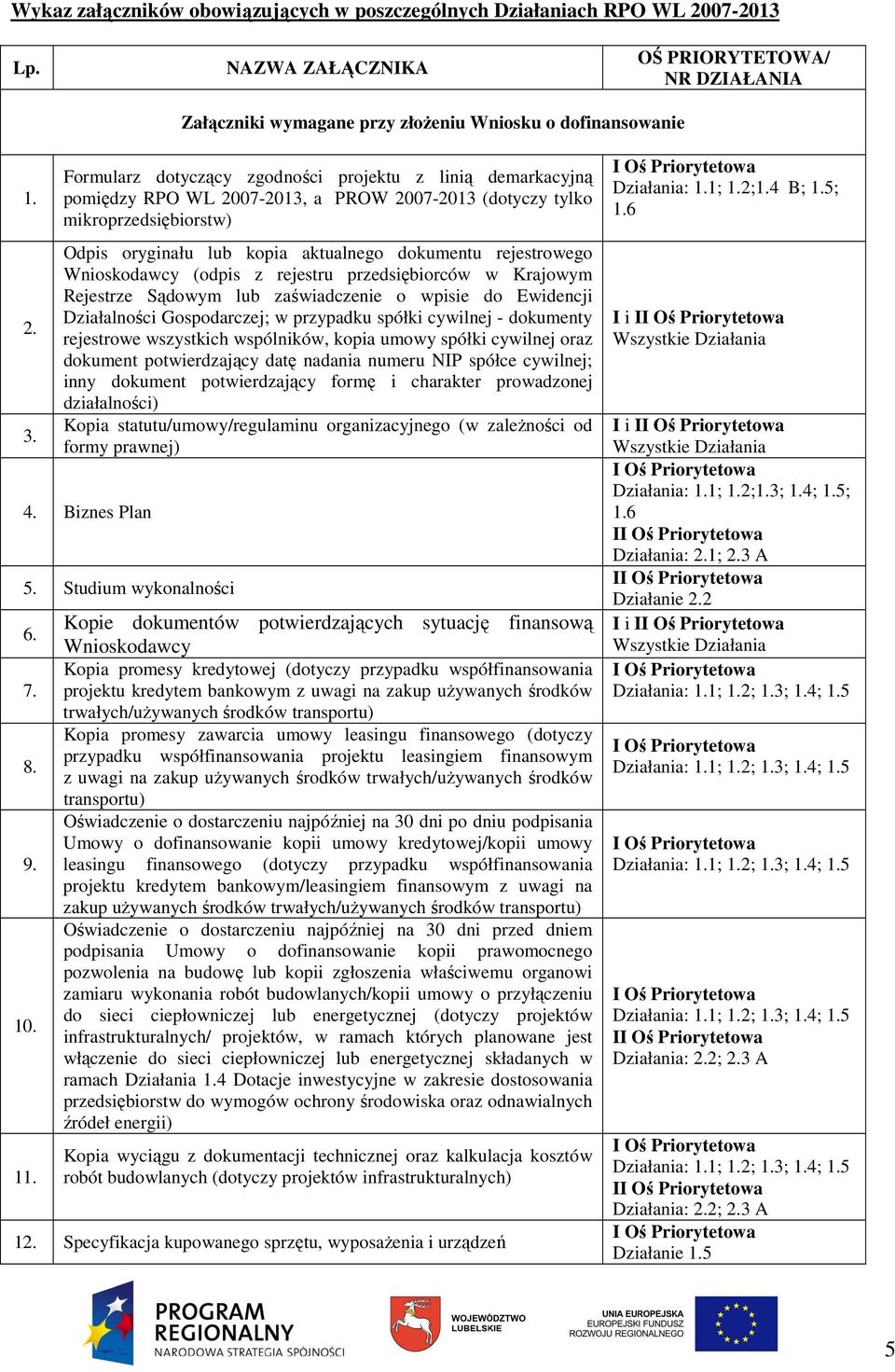 Wykaz załączników obowiązujących w poszczególnych Działaniach RPO WL 2007-2013

| Lp. | NAZWA ZAŁĄCZNIKA | OŚ PRIORYTETOWA/ NR DZIAŁANIA |
|---|---|---|
| | Załączniki wymagane przy złożeniu Wniosku o dofinansowanie | |
| 1. | Formularz dotyczący zgodności projektu z linią demarkacyjną pomiędzy RPO WL 2007-2013, a PROW 2007-2013 (dotyczy tylko mikroprzedsiębiorstw) | I Oś Priorytetowa Działania: 1.1; 1.2;1.4 B; 1.5; 1.6 |
| 2. | Odpis oryginału lub kopia aktualnego dokumentu rejestrowego Wnioskodawcy (odpis z rejestru przedsiębiorców w Krajowym Rejestrze Sądowym lub zaświadczenie o wpisie do Ewidencji Działalności Gospodarczej; w przypadku spółki cywilnej - dokumenty rejestrowe wszystkich wspólników, kopia umowy spółki cywilnej oraz dokument potwierdzający datę nadania numeru NIP spółce cywilnej; inny dokument potwierdzający formę i charakter prowadzonej działalności) | I i II Oś Priorytetowa Wszystkie Działania |
| 3. | Kopia statutu/umowy/regulaminu organizacyjnego (w zależności od formy prawnej) | I i II Oś Priorytetowa Wszystkie Działania |
| 4. | Biznes Plan | I Oś Priorytetowa Działania: 1.1; 1.2;1.3; 1.4; 1.5; 1.6 II Oś Priorytetowa Działania: 2.1; 2.3 A |
| 5. | Studium wykonalności | II Oś Priorytetowa Działanie 2.2 |
| 6. | Kopie dokumentów potwierdzających sytuację finansową Wnioskodawcy | I i II Oś Priorytetowa Wszystkie Działania |
| 7. | Kopia promesy kredytowej (dotyczy przypadku współfinansowania projektu kredytem bankowym z uwagi na zakup używanych środków trwałych/używanych środków transportu) | I Oś Priorytetowa Działania: 1.1; 1.2; 1.3; 1.4; 1.5 |
| 8. | Kopia promesy zawarcia umowy leasingu finansowego (dotyczy przypadku współfinansowania projektu leasingiem finansowym z uwagi na zakup używanych środków trwałych/używanych środków transportu) | I Oś Priorytetowa Działania: 1.1; 1.2; 1.3; 1.4; 1.5 |
| 9. | Oświadczenie o dostarczeniu najpóźniej na 30 dni po dniu podpisania Umowy o dofinansowanie kopii umowy kredytowej/kopii umowy leasingu finansowego (dotyczy przypadku współfinansowania projektu kredytem bankowym/leasingiem finansowym z uwagi na zakup używanych środków trwałych/używanych środków transportu) | I Oś Priorytetowa Działania: 1.1; 1.2; 1.3; 1.4; 1.5 |
| 10. | Oświadczenie o dostarczeniu najpóźniej na 30 dni przed dniem podpisania Umowy o dofinansowanie kopii prawomocnego pozwolenia na budowę lub kopii zgłoszenia właściwemu organowi zamiaru wykonania robót budowlanych/kopii umowy o przyłączeniu do sieci ciepłowniczej lub energetycznej (dotyczy projektów infrastrukturalnych/ projektów, w ramach których planowane jest włączenie do sieci ciepłowniczej lub energetycznej składanych w ramach Działania 1.4 Dotacje inwestycyjne w zakresie dostosowania przedsiębiorstw do wymogów ochrony środowiska oraz odnawialnych źródeł energii) | I Oś Priorytetowa Działania: 1.1; 1.2; 1.3; 1.4; 1.5 II Oś Priorytetowa Działania: 2.2; 2.3 A |
| 11. | Kopia wyciągu z dokumentacji technicznej oraz kalkulacja kosztów robót budowlanych (dotyczy projektów infrastrukturalnych) | I Oś Priorytetowa Działania: 1.1; 1.2; 1.3; 1.4; 1.5 II Oś Priorytetowa Działania: 2.2; 2.3 A |
| 12. | Specyfikacja kupowanego sprzętu, wyposażenia i urządzeń | I Oś Priorytetowa Działanie 1.5 |

PROGRAM REGIONALNY NARODOWA STRATEGIA SPÓJNOŚCI
WOJEWÓDZTWO LUBELSKIE
UNIA EUROPEJSKA EUROPEJSKI FUNDUSZ ROZWOJU REGIONALNEGO

5